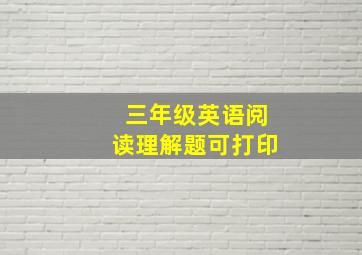 三年级英语阅读理解题可打印